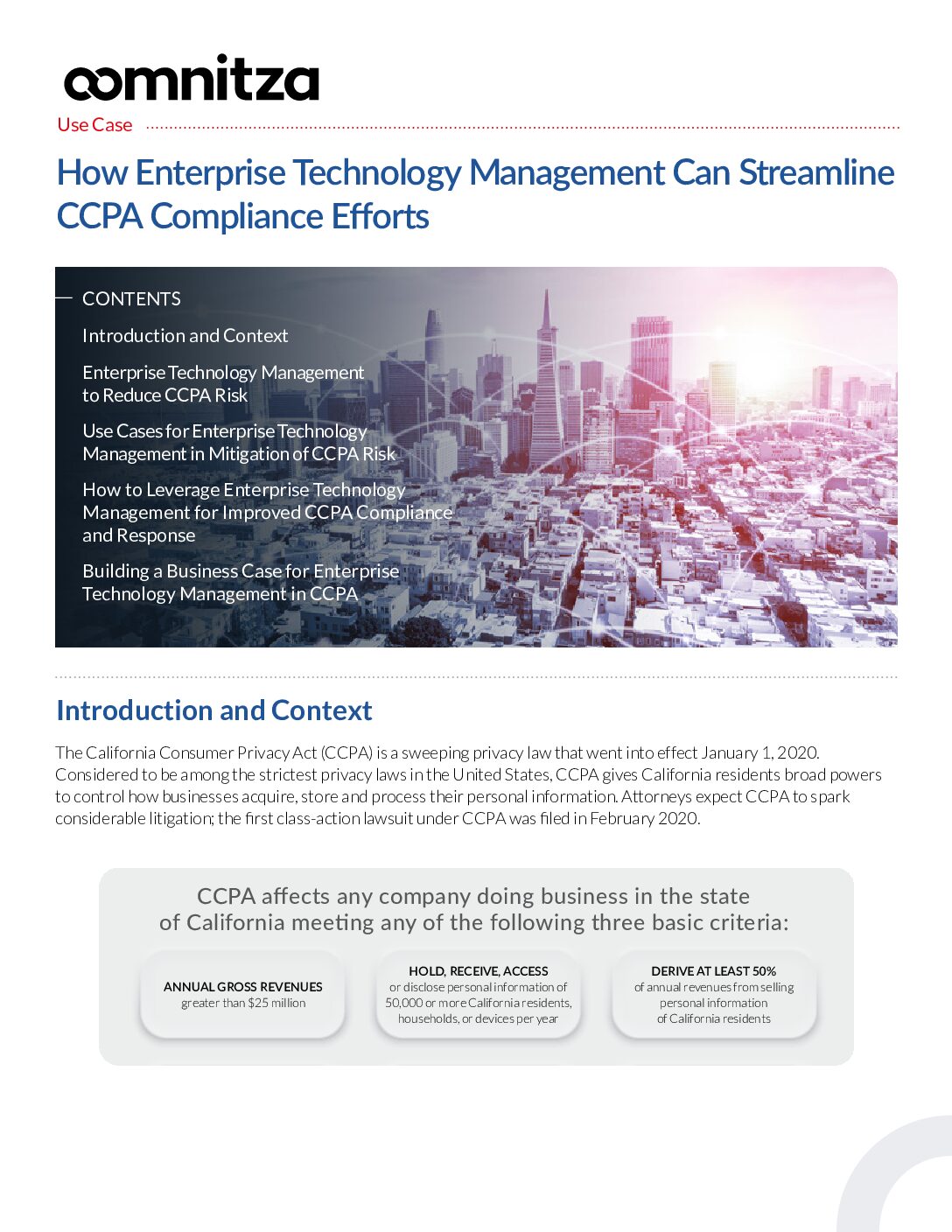 oomnitza

Use Case

How Enterprise Technology Management Can Streamline CCPA Compliance Efforts

CONTENTS

Introduction and Context

Enterprise Technology Management to Reduce CCPA Risk

Use Cases for Enterprise Technology Management in Mitigation of CCPA Risk

How to Leverage Enterprise Technology Management for Improved CCPA Compliance and Response

Building a Business Case for Enterprise Technology Management in CCPA

Introduction and Context

The California Consumer Privacy Act (CCPA) is a sweeping privacy law that went into effect January 1, 2020. Considered to be among the strictest privacy laws in the United States, CCPA gives California residents broad powers to control how businesses acquire, store and process their personal information. Attorneys expect CCPA to spark considerable litigation; the first class-action lawsuit under CCPA was filed in February 2020.

CCPA affects any company doing business in the state of California meeting any of the following three basic criteria:

ANNUAL GROSS REVENUES
greater than $25 million

HOLD, RECEIVE, ACCESS
or disclose personal information of 50,000 or more California residents, households, or devices per year

DERIVE AT LEAST 50%
of annual revenues from selling personal information of California residents